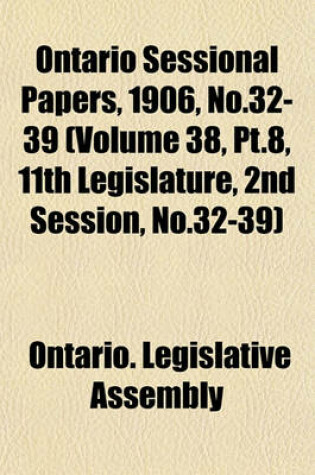 Ontario Sessional Papers, 1906, No.32-39 (Volume 38, Pt.8, 11th Legislature, 2nd Session, No.32-39)

Ontario. Legislative Assembly